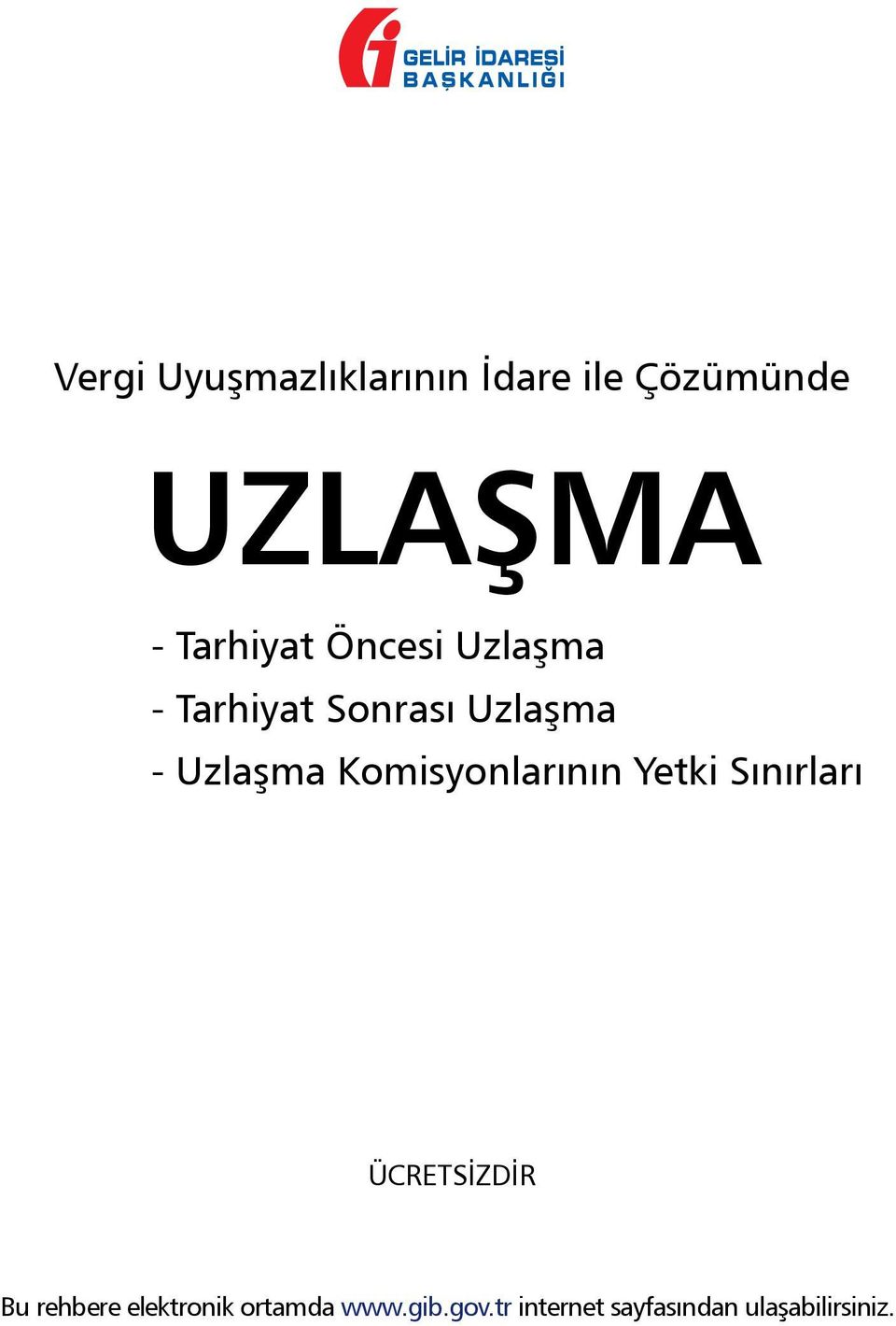 GELİR İDARESİ BAŞKANLIĞI

Vergi Uyuşmazlıklarının İdare ile Çözümünde

UZLAŞMA

- Tarhiyat Öncesi Uzlaşma
- Tarhiyat Sonrası Uzlaşma
- Uzlaşma Komisyonlarının Yetki Sınırları

ÜCRETSİZDİR

Bu rehbere elektronik ortamda www.gib.gov.tr internet sayfasından ulaşabilirsiniz.